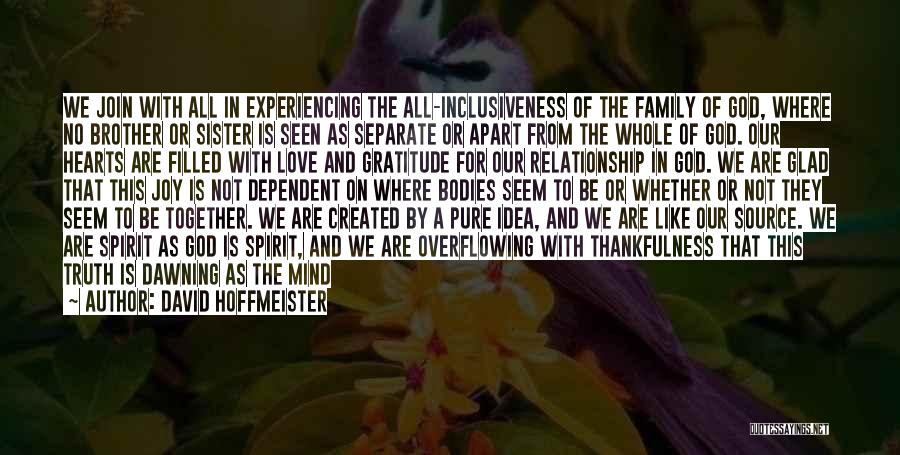 WE JOIN WITH ALL IN EXPERIENCING THE ALL-INCLUSIVENESS OF THE FAMILY OF GOD, WHERE NO BROTHER OR SISTER IS SEEN AS SEPARATE OR APART FROM THE WHOLE OF GOD. OUR HEARTS ARE FILLED WITH LOVE AND GRATITUDE FOR OUR RELATIONSHIP IN GOD. WE ARE GLAD THAT THIS JOY IS NOT DEPENDENT ON WHERE BODIES SEEM TO BE OR WHETHER OR NOT THEY SEEM TO BE TOGETHER. WE ARE CREATED BY A PURE IDEA, AND WE ARE LIKE OUR SOURCE. WE ARE SPIRIT AS GOD IS SPIRIT, AND WE ARE OVERFLOWING WITH THANKFULNESS THAT THIS TRUTH IS DAWNING AS THE MIND

— AUTHOR: DAVID HOFFMEISTER

QUOTESSAYINGS.NET